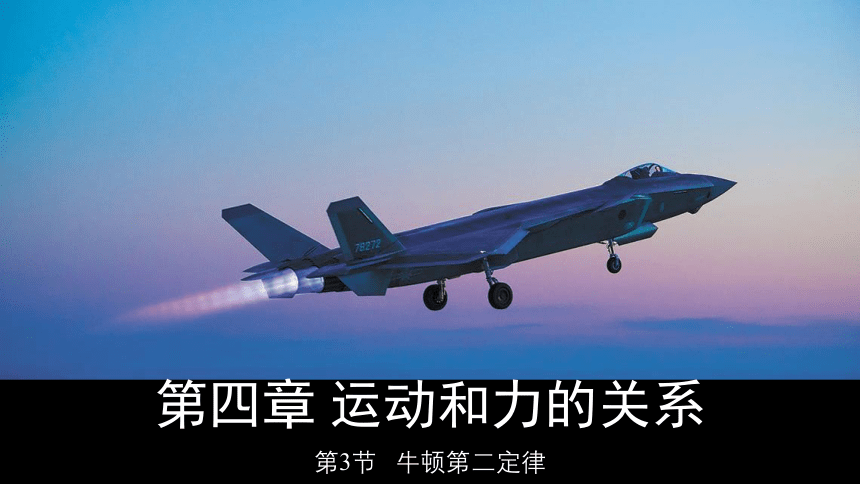 78272

第四章 运动和力的关系

第3节 牛顿第二定律